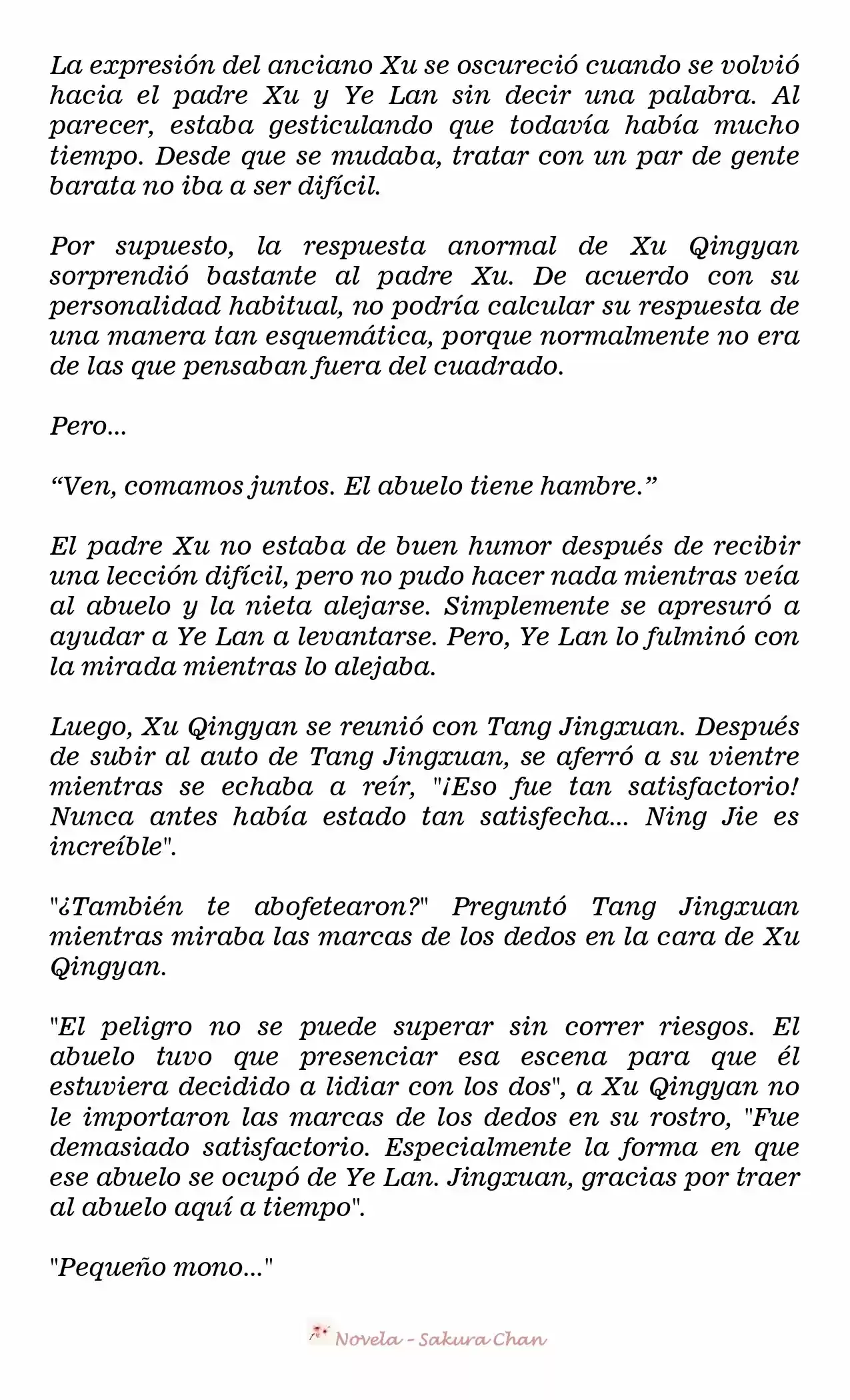 La expresión del anciano Xu se oscureció cuando se volvió hacia el padre Xu y Ye Lan sin decir una palabra. Al parecer, estaba gesticulando que todavía había mucho tiempo. Desde que se mudaba, tratar con un par de gente barata no iba a ser difícil.

Por supuesto, la respuesta anormal de Xu Qingyan sorprendió bastante al padre Xu. De acuerdo con su personalidad habitual, no podría calcular su respuesta de una manera tan esquemática, porque normalmente no era de las que pensaban fuera del cuadrado.

Pero...

“Ven, comamos juntos. El abuelo tiene hambre.”

El padre Xu no estaba de buen humor después de recibir una lección difícil, pero no pudo hacer nada mientras veía al abuelo y la nieta alejarse. Simplemente se apresuró a ayudar a Ye Lan a levantarse. Pero, Ye Lan lo fulminó con la mirada mientras lo alejaba.

Luego, Xu Qingyan se reunió con Tang Jingxuan. Después de subir al auto de Tang Jingxuan, se aferró a su vientre mientras se echaba a reír, "¡Eso fue tan satisfactorio! Nunca antes había estado tan satisfecha... Ning Jie es increíble".

"¿También te abofetearon?" Preguntó Tang Jingxuan mientras miraba las marcas de los dedos en la cara de Xu Qingyan.

"El peligro no se puede superar sin correr riesgos. El abuelo tuvo que presenciar esa escena para que él estuviera decidido a lidiar con los dos", a Xu Qingyan no le importaron las marcas de los dedos en su rostro, "Fue demasiado satisfactorio. Especialmente la forma en que ese abuelo se ocupó de Ye Lan. Jingxuan, gracias por traer al abuelo aquí a tiempo".

"Pequeño mono..."

Novela - Sakura Chan